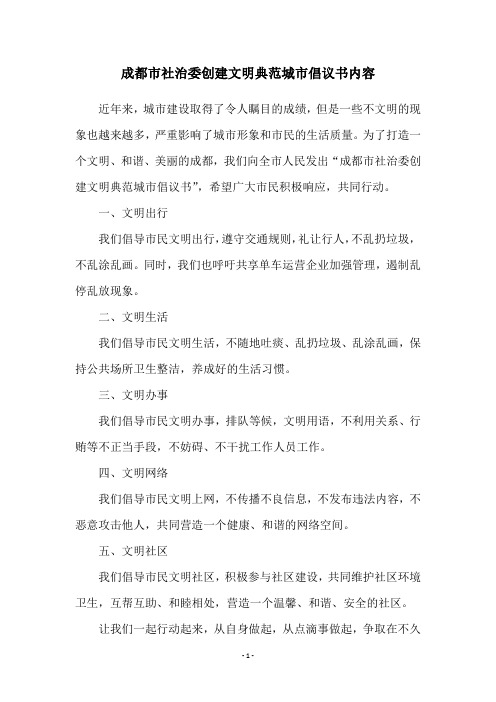 成都市社治委创建文明典范城市倡议书内容

近年来，城市建设取得了令人瞩目的成绩，但是一些不文明的现象也越来越多，严重影响了城市形象和市民的生活质量。为了打造一个文明、和谐、美丽的成都，我们向全市人民发出“成都市社治委创建文明典范城市倡议书”，希望广大市民积极响应，共同行动。

一、文明出行

我们倡导市民文明出行，遵守交通规则，礼让行人，不乱扔垃圾，不乱涂乱画。同时，我们也呼吁共享单车运营企业加强管理，遏制乱停乱放现象。

二、文明生活

我们倡导市民文明生活，不随地吐痰、乱扔垃圾、乱涂乱画，保持公共场所卫生整洁，养成好的生活习惯。

三、文明办事

我们倡导市民文明办事，排队等候，文明用语，不利用关系、行贿等不正当手段，不妨碍、不干扰工作人员工作。

四、文明网络

我们倡导市民文明上网，不传播不良信息，不发布违法内容，不恶意攻击他人，共同营造一个健康、和谐的网络空间。

五、文明社区

我们倡导市民文明社区，积极参与社区建设，共同维护社区环境卫生，互帮互助、和睦相处，营造一个温馨、和谐、安全的社区。

让我们一起行动起来，从自身做起，从点滴事做起，争取在不久

- 1 -